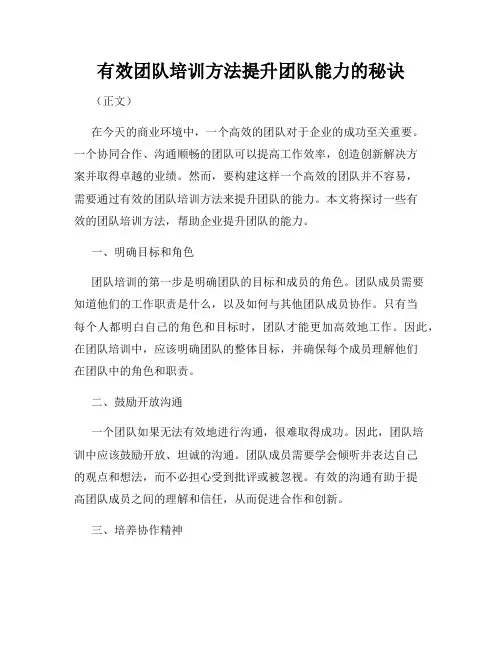 有效团队培训方法提升团队能力的秘诀

（正文）

在今天的商业环境中，一个高效的团队对于企业的成功至关重要。一个协同合作、沟通顺畅的团队可以提高工作效率，创造创新解决方案并取得卓越的业绩。然而，要构建这样一个高效的团队并不容易，需要通过有效的团队培训方法来提升团队的能力。本文将探讨一些有效的团队培训方法，帮助企业提升团队的能力。

一、明确目标和角色

团队培训的第一步是明确团队的目标和成员的角色。团队成员需要知道他们的工作职责是什么，以及如何与其他团队成员协作。只有当每个人都明白自己的角色和目标时，团队才能更加高效地工作。因此，在团队培训中，应该明确团队的整体目标，并确保每个成员理解他们在团队中的角色和职责。

二、鼓励开放沟通

一个团队如果无法有效地进行沟通，很难取得成功。因此，团队培训中应该鼓励开放、坦诚的沟通。团队成员需要学会倾听并表达自己的观点和想法，而不必担心受到批评或被忽视。有效的沟通有助于提高团队成员之间的理解和信任，从而促进合作和创新。

三、培养协作精神